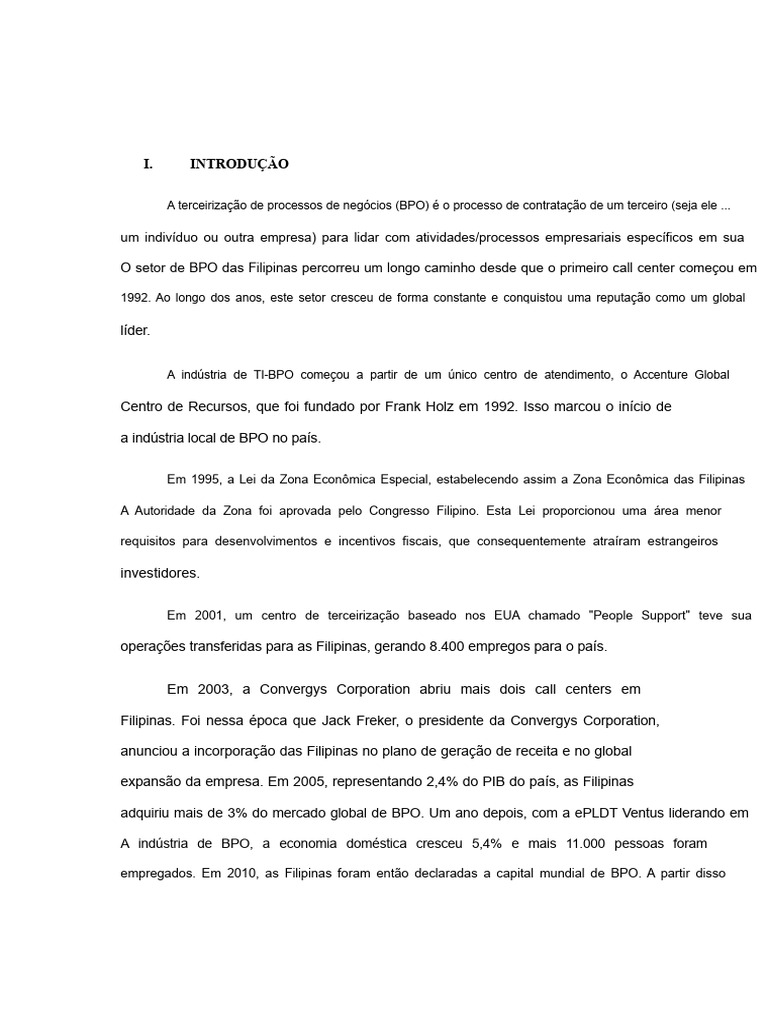 I. INTRODUÇÃO

A terceirização de processos de negócios (BPO) é o processo de contratação de um terceiro (seja ele ... um indivíduo ou outra empresa) para lidar com atividades/processos empresariais específicos em sua O setor de BPO das Filipinas percorreu um longo caminho desde que o primeiro call center começou em 1992. Ao longo dos anos, este setor cresceu de forma constante e conquistou uma reputação como um global líder.

A indústria de TI-BPO começou a partir de um único centro de atendimento, o Accenture Global Centro de Recursos, que foi fundado por Frank Holz em 1992. Isso marcou o início de a indústria local de BPO no país.

Em 1995, a Lei da Zona Econômica Especial, estabelecendo assim a Zona Econômica das Filipinas A Autoridade da Zona foi aprovada pelo Congresso Filipino. Esta Lei proporcionou uma área menor requisitos para desenvolvimentos e incentivos fiscais, que consequentemente atraíram estrangeiros investidores.

Em 2001, um centro de terceirização baseado nos EUA chamado "People Support" teve sua operações transferidas para as Filipinas, gerando 8.400 empregos para o país.

Em 2003, a Convergys Corporation abriu mais dois call centers em Filipinas. Foi nessa época que Jack Freker, o presidente da Convergys Corporation, anunciou a incorporação das Filipinas no plano de geração de receita e no global expansão da empresa. Em 2005, representando 2,4% do PIB do país, as Filipinas adquiriu mais de 3% do mercado global de BPO. Um ano depois, com a ePLDT Ventus liderando em A indústria de BPO, a economia doméstica cresceu 5,4% e mais 11.000 pessoas foram empregados. Em 2010, as Filipinas foram então declaradas a capital mundial de BPO. A partir disso